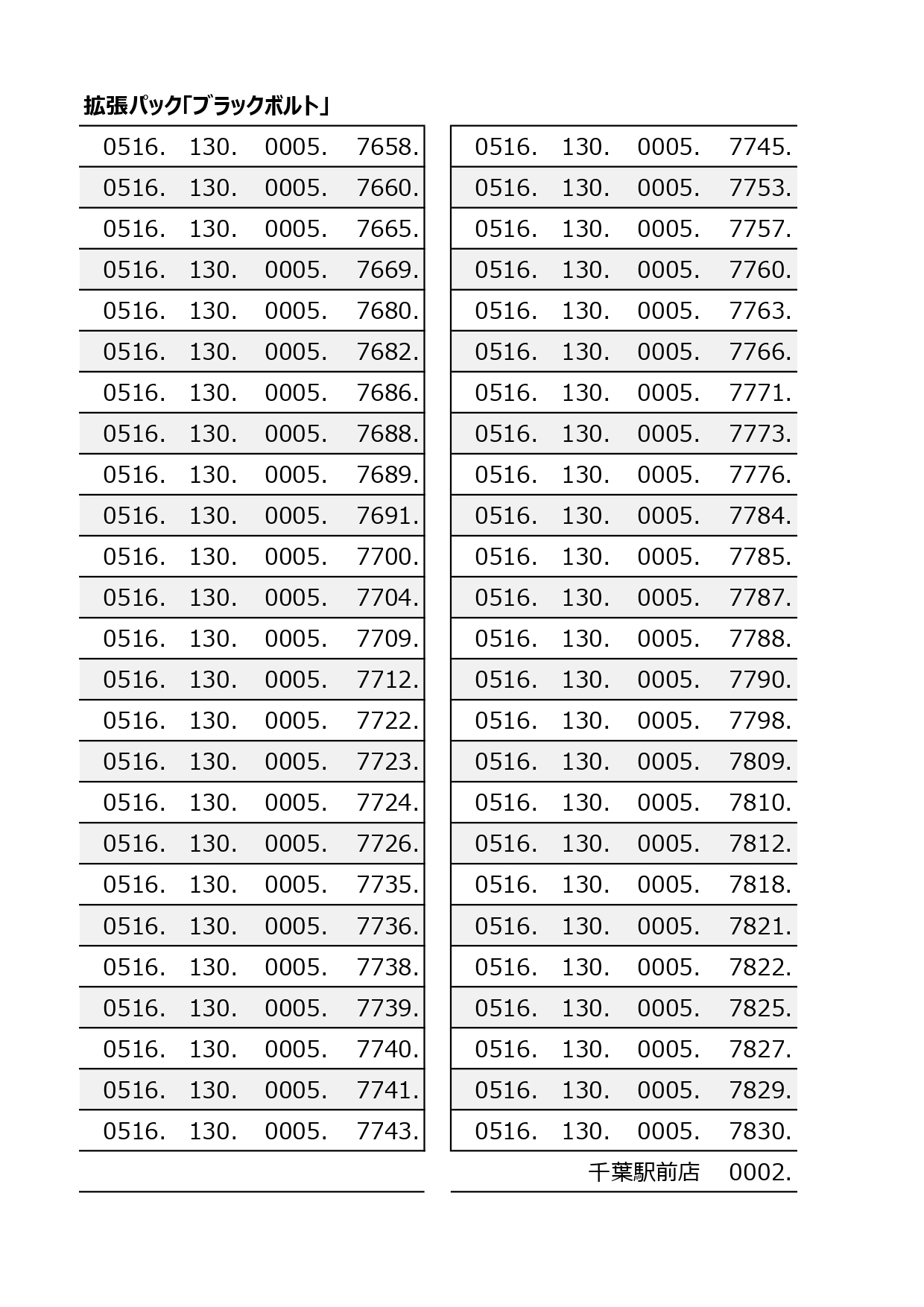 拡張パック「ブラックボルト」

| | | | |
|---|---|---|---|
| 0516. | 130. | 0005. | 7658. |
| 0516. | 130. | 0005. | 7660. |
| 0516. | 130. | 0005. | 7665. |
| 0516. | 130. | 0005. | 7669. |
| 0516. | 130. | 0005. | 7680. |
| 0516. | 130. | 0005. | 7682. |
| 0516. | 130. | 0005. | 7686. |
| 0516. | 130. | 0005. | 7688. |
| 0516. | 130. | 0005. | 7689. |
| 0516. | 130. | 0005. | 7691. |
| 0516. | 130. | 0005. | 7700. |
| 0516. | 130. | 0005. | 7704. |
| 0516. | 130. | 0005. | 7709. |
| 0516. | 130. | 0005. | 7712. |
| 0516. | 130. | 0005. | 7722. |
| 0516. | 130. | 0005. | 7723. |
| 0516. | 130. | 0005. | 7724. |
| 0516. | 130. | 0005. | 7726. |
| 0516. | 130. | 0005. | 7735. |
| 0516. | 130. | 0005. | 7736. |
| 0516. | 130. | 0005. | 7738. |
| 0516. | 130. | 0005. | 7739. |
| 0516. | 130. | 0005. | 7740. |
| 0516. | 130. | 0005. | 7741. |
| 0516. | 130. | 0005. | 7743. |

| | | | |
|---|---|---|---|
| 0516. | 130. | 0005. | 7745. |
| 0516. | 130. | 0005. | 7753. |
| 0516. | 130. | 0005. | 7757. |
| 0516. | 130. | 0005. | 7760. |
| 0516. | 130. | 0005. | 7763. |
| 0516. | 130. | 0005. | 7766. |
| 0516. | 130. | 0005. | 7771. |
| 0516. | 130. | 0005. | 7773. |
| 0516. | 130. | 0005. | 7776. |
| 0516. | 130. | 0005. | 7784. |
| 0516. | 130. | 0005. | 7785. |
| 0516. | 130. | 0005. | 7787. |
| 0516. | 130. | 0005. | 7788. |
| 0516. | 130. | 0005. | 7790. |
| 0516. | 130. | 0005. | 7798. |
| 0516. | 130. | 0005. | 7809. |
| 0516. | 130. | 0005. | 7810. |
| 0516. | 130. | 0005. | 7812. |
| 0516. | 130. | 0005. | 7818. |
| 0516. | 130. | 0005. | 7821. |
| 0516. | 130. | 0005. | 7822. |
| 0516. | 130. | 0005. | 7825. |
| 0516. | 130. | 0005. | 7827. |
| 0516. | 130. | 0005. | 7829. |
| 0516. | 130. | 0005. | 7830. |
| | | 千葉駅前店 | 0002. |